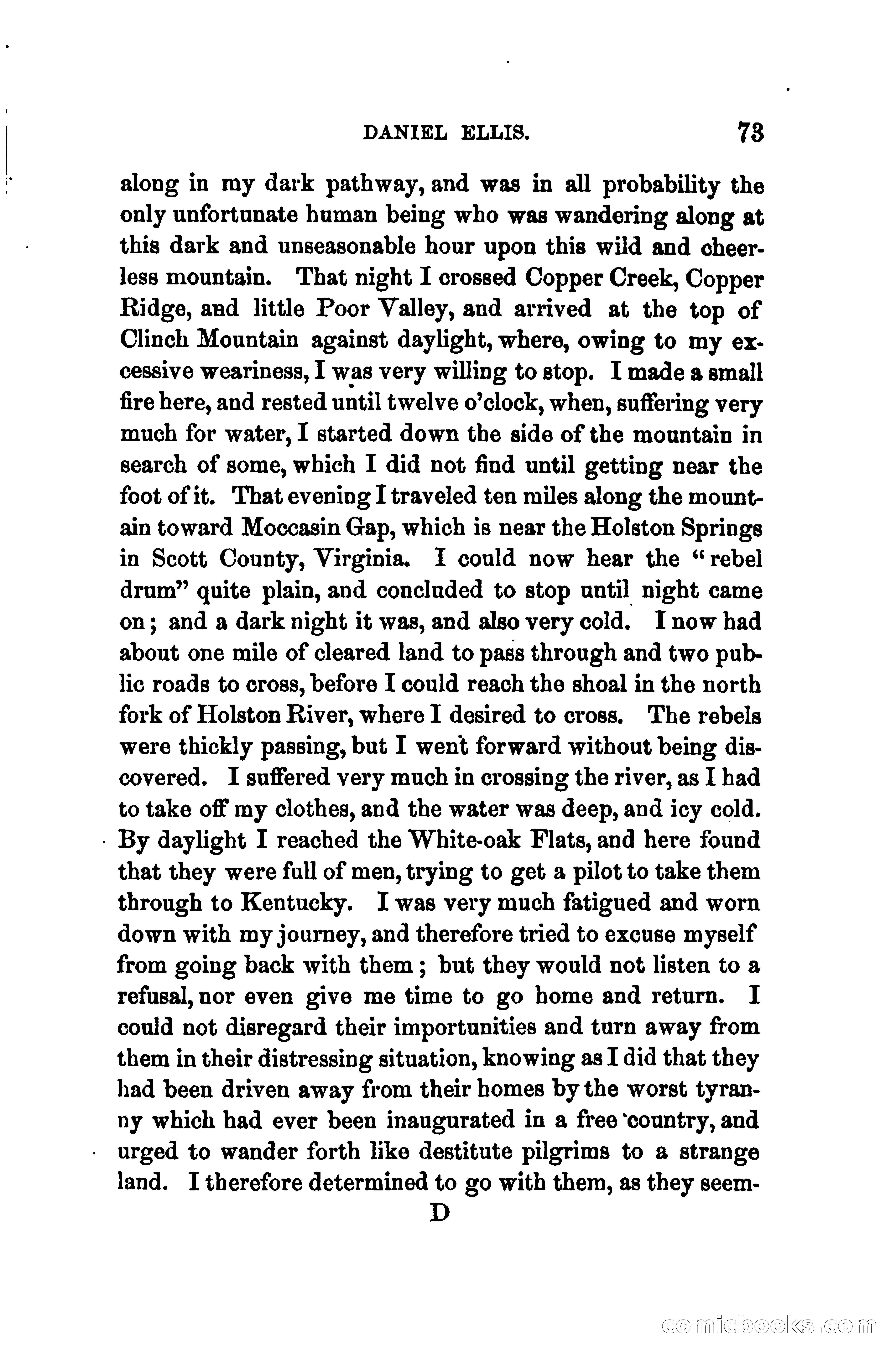 DANIEL ELLIS. 73

along in my dark pathway, and was in all probability the only unfortunate human being who was wandering along at this dark and unseasonable hour upon this wild and cheerless mountain. That night I crossed Copper Creek, Copper Ridge, and little Poor Valley, and arrived at the top of Clinch Mountain against daylight, where, owing to my excessive weariness, I was very willing to stop. I made a small fire here, and rested until twelve o'clock, when, suffering very much for water, I started down the side of the mountain in search of some, which I did not find until getting near the foot of it. That evening I traveled ten miles along the mountain toward Moccasin Gap, which is near the Holston Springs in Scott County, Virginia. I could now hear the "rebel drum" quite plain, and concluded to stop until night came on; and a dark night it was, and also very cold. I now had about one mile of cleared land to pass through and two public roads to cross, before I could reach the shoal in the north fork of Holston River, where I desired to cross. The rebels were thickly passing, but I went forward without being discovered. I suffered very much in crossing the river, as I had to take off my clothes, and the water was deep, and icy cold. By daylight I reached the White-oak Flats, and here found that they were full of men, trying to get a pilot to take them through to Kentucky. I was very much fatigued and worn down with my journey, and therefore tried to excuse myself from going back with them; but they would not listen to a refusal, nor even give me time to go home and return. I could not disregard their importunities and turn away from them in their distressing situation, knowing as I did that they had been driven away from their homes by the worst tyranny which had ever been inaugurated in a free country, and urged to wander forth like destitute pilgrims to a strange land. I therefore determined to go with them, as they seem-

D

comicbooks.com